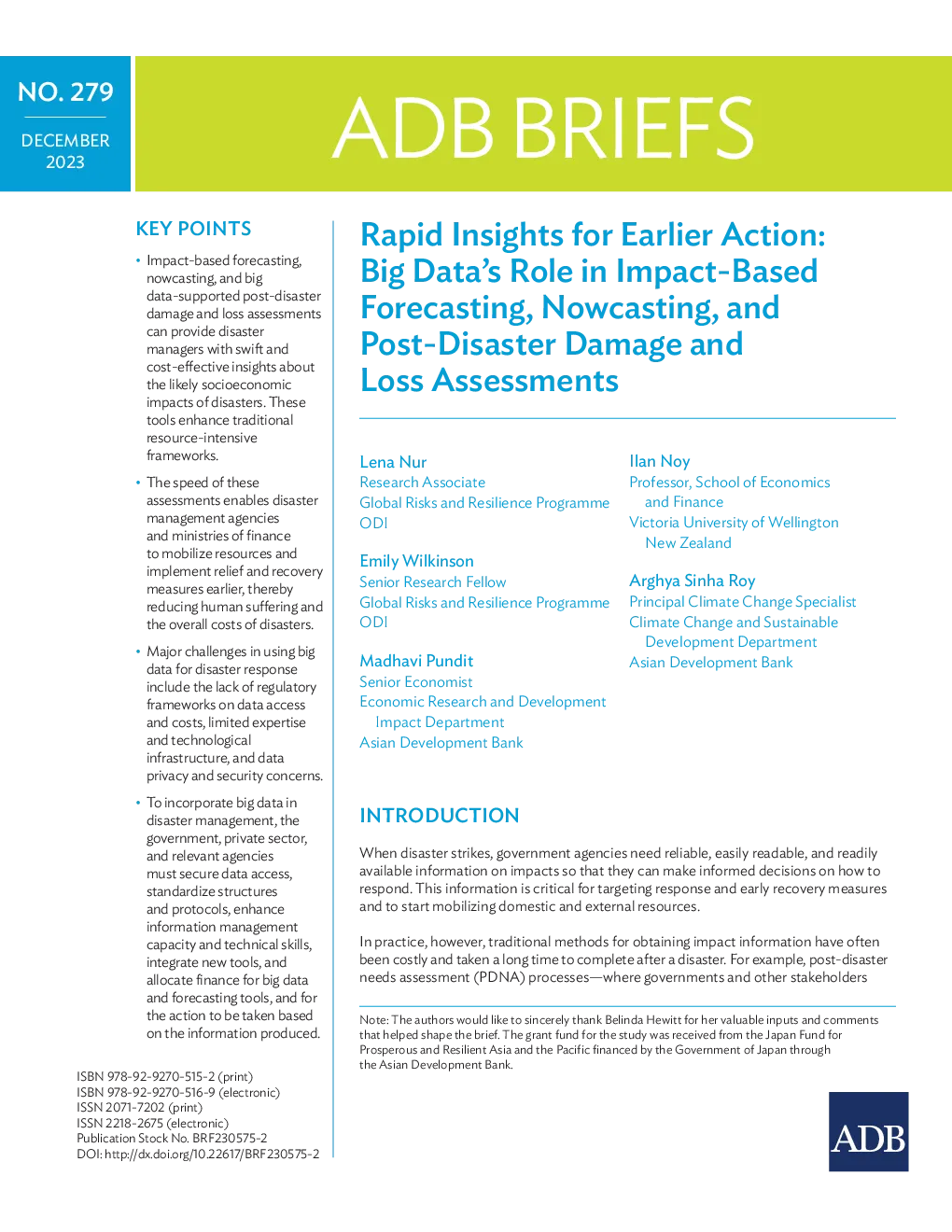 NO. 279

DECEMBER 2023

ADB BRIEFS

KEY POINTS

• Impact-based forecasting, nowcasting, and big data-supported post-disaster damage and loss assessments can provide disaster managers with swift and cost-effective insights about the likely socioeconomic impacts of disasters. These tools enhance traditional resource-intensive frameworks.

• The speed of these assessments enables disaster management agencies and ministries of finance to mobilize resources and implement relief and recovery measures earlier, thereby reducing human suffering and the overall costs of disasters.

• Major challenges in using big data for disaster response include the lack of regulatory frameworks on data access and costs, limited expertise and technological infrastructure, and data privacy and security concerns.

• To incorporate big data in disaster management, the government, private sector, and relevant agencies must secure data access, standardize structures and protocols, enhance information management capacity and technical skills, integrate new tools, and allocate finance for big data and forecasting tools, and for the action to be taken based on the information produced.

ISBN 978-92-9270-515-2 (print)
ISBN 978-92-9270-516-9 (electronic)
ISSN 2071-7202 (print)
ISSN 2218-2675 (electronic)
Publication Stock No. BRF230575-2
DOI: http://dx.doi.org/10.22617/BRF230575-2

Rapid Insights for Earlier Action: Big Data's Role in Impact-Based Forecasting, Nowcasting, and Post-Disaster Damage and Loss Assessments

Lena Nur
Research Associate
Global Risks and Resilience Programme
ODI

Emily Wilkinson
Senior Research Fellow
Global Risks and Resilience Programme
ODI

Madhavi Pundit
Senior Economist
Economic Research and Development Impact Department
Asian Development Bank

Ilan Noy
Professor, School of Economics and Finance
Victoria University of Wellington New Zealand

Arghya Sinha Roy
Principal Climate Change Specialist
Climate Change and Sustainable Development Department
Asian Development Bank

INTRODUCTION

When disaster strikes, government agencies need reliable, easily readable, and readily available information on impacts so that they can make informed decisions on how to respond. This information is critical for targeting response and early recovery measures and to start mobilizing domestic and external resources.

In practice, however, traditional methods for obtaining impact information have often been costly and taken a long time to complete after a disaster. For example, post-disaster needs assessment (PDNA) processes—where governments and other stakeholders

Note: The authors would like to sincerely thank Belinda Hewitt for her valuable inputs and comments that helped shape the brief. The grant fund for the study was received from the Japan Fund for Prosperous and Resilient Asia and the Pacific financed by the Government of Japan through the Asian Development Bank.

ADB